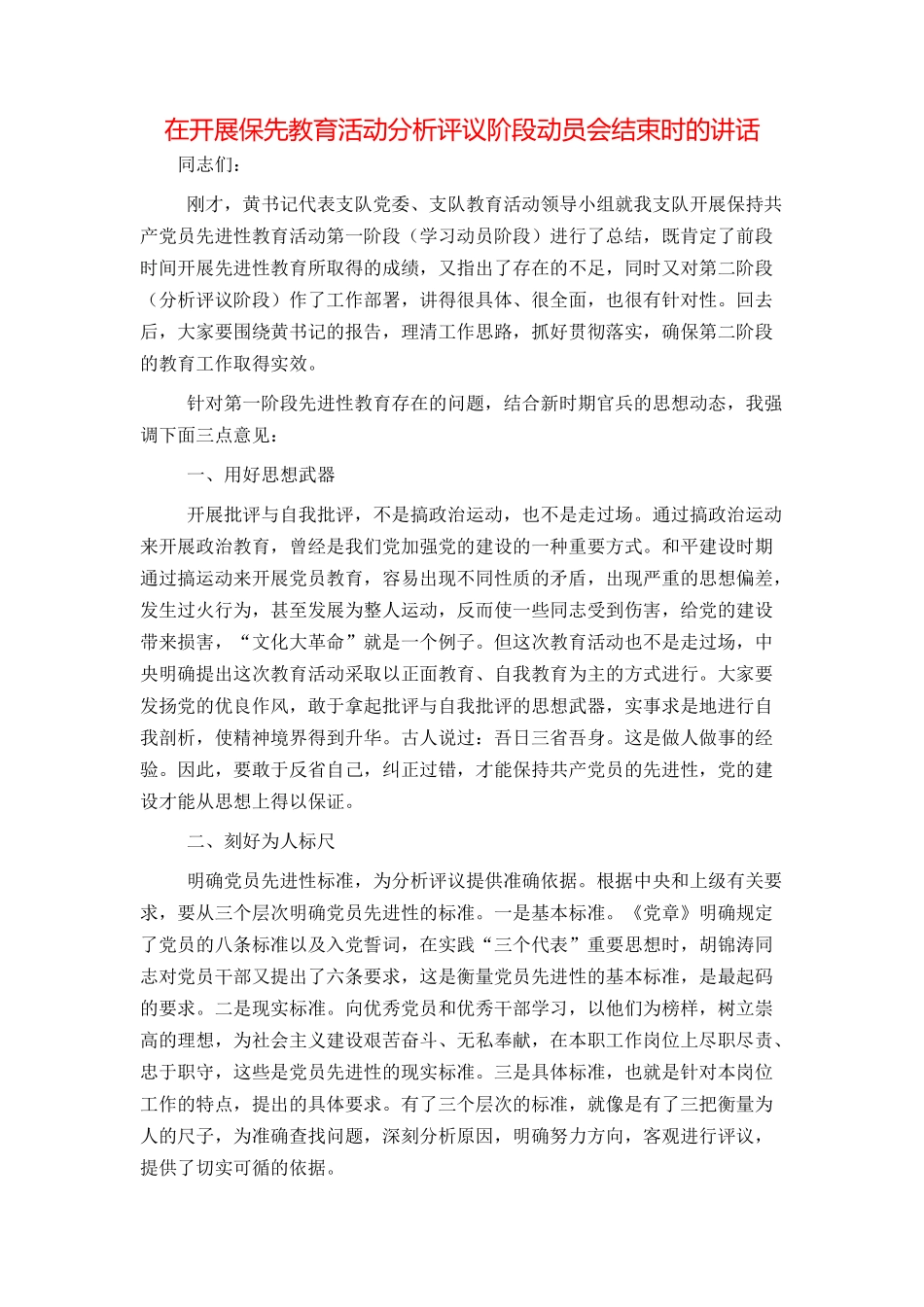 在开展保先教育活动分析评议阶段动员会结束时的讲话

同志们：

刚才，黄书记代表支队党委、支队教育活动领导小组就我支队开展保持共产党员先进性教育活动第一阶段（学习动员阶段）进行了总结，既肯定了前段时间开展先进性教育所取得的成绩，又指出了存在的不足，同时又对第二阶段（分析评议阶段）作了工作部署，讲得很具体、很全面，也很有针对性。回去后，大家要围绕黄书记的报告，理清工作思路，抓好贯彻落实，确保第二阶段的教育工作取得实效。

针对第一阶段先进性教育存在的问题，结合新时期官兵的思想动态，我强调下面三点意见：

一、用好思想武器

开展批评与自我批评，不是搞政治运动，也不是走过场。通过搞政治运动来开展政治教育，曾经是我们党加强党的建设的一种重要方式。和平建设时期通过搞运动来开展党员教育，容易出现不同性质的矛盾，出现严重的思想偏差，发生过火行为，甚至发展为整人运动，反而使一些同志受到伤害，给党的建设带来损害，“文化大革命”就是一个例子。但这次教育活动也不是走过场，中央明确提出这次教育活动采取以正面教育、自我教育为主的方式进行。大家要发扬党的优良作风，敢于拿起批评与自我批评的思想武器，实事求是地进行自我剖析，使精神境界得到升华。古人说过：吾日三省吾身。这是做人做事的经验。因此，要敢于反省自己，纠正过错，才能保持共产党员的先进性，党的建设才能从思想上得以保证。

二、刻好为人标尺

明确党员先进性标准，为分析评议提供准确依据。根据中央和上级有关要求，要从三个层次明确党员先进性的标准。一是基本标准。《党章》明确规定了党员的八条标准以及入党誓词，在实践“三个代表”重要思想时，胡锦涛同志对党员干部又提出了六条要求，这是衡量党员先进性的基本标准，是最起码的要求。二是现实标准。向优秀党员和优秀干部学习，以他们为榜样，树立崇高的理想，为社会主义建设艰苦奋斗、无私奉献，在本职工作岗位上尽职尽责、忠于职守，这些是党员先进性的现实标准。三是具体标准，也就是针对本岗位工作的特点，提出的具体要求。有了三个层次的标准，就像是有了三把衡量为人的尺子，为准确查找问题，深刻分析原因，明确努力方向，客观进行评议，提供了切实可循的依据。